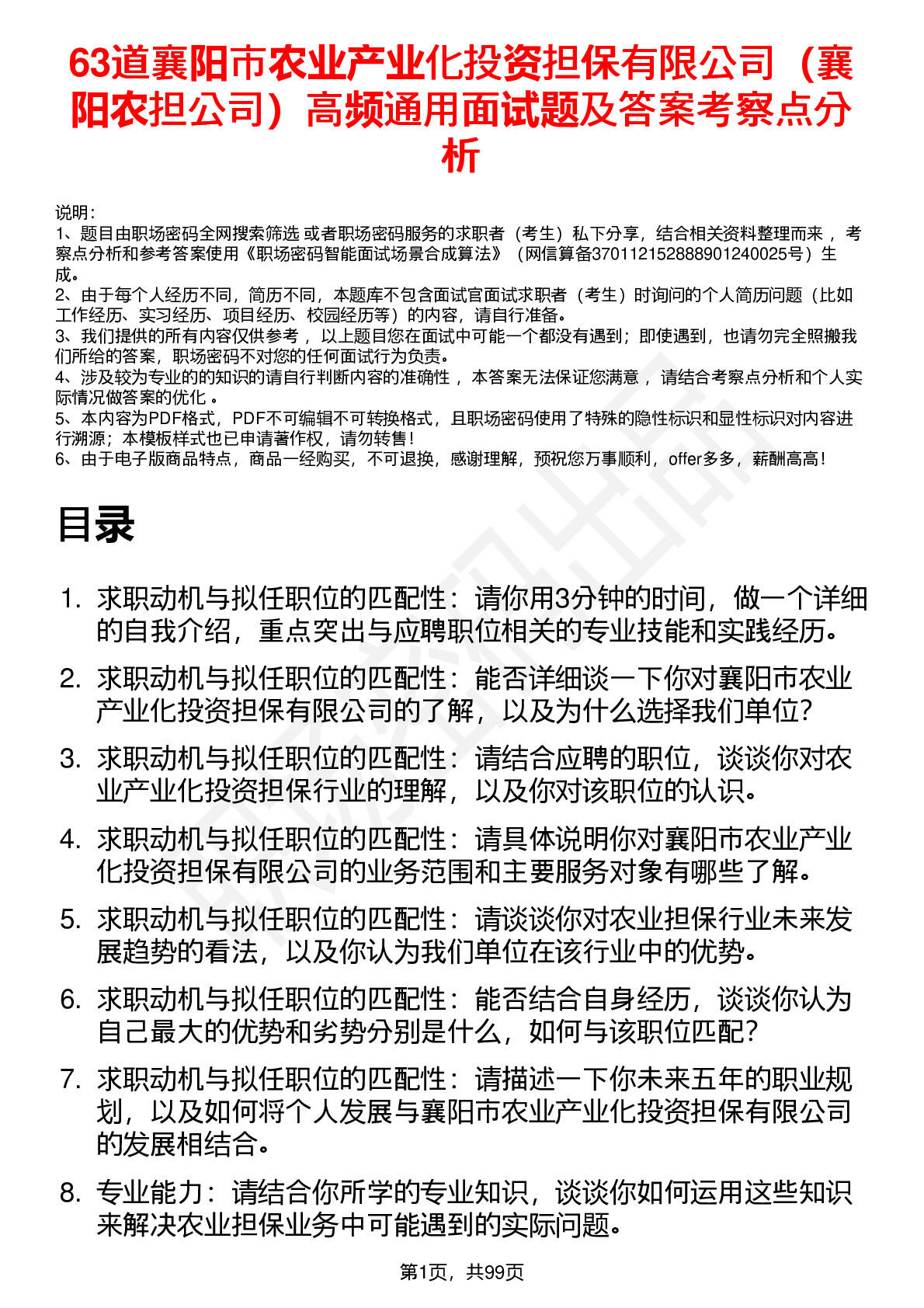 63道襄阳市农业产业化投资担保有限公司（襄阳农担公司）高频通用面试题及答案考察点分析

说明：
1、题目由职场密码全网搜索筛选 或者职场密码服务的求职者（考生）私下分享，结合相关资料整理而来 ，考察点分析和参考答案使用《职场密码智能面试场景合成算法》（网信算备370112152888901240025号）生成。
2、由于每个人经历不同，简历不同，本题库不包含面试官面试求职者（考生）时询问的个人简历问题（比如工作经历、实习经历、项目经历、校园经历等）的内容，请自行准备。
3、我们提供的所有内容仅供参考 ，以上题目您在面试中可能一个都没有遇到；即使遇到，也请勿完全照搬我们所给的答案，职场密码不对您的任何面试行为负责。
4、涉及较为专业的的知识的请自行判断内容的准确性 ，本答案无法保证您满意 ，请结合考察点分析和个人实际情况做答案的优化 。
5、本内容为PDF格式，PDF不可编辑不可转换格式，且职场密码使用了特殊的隐性标识和显性标识对内容进行溯源；本模板样式也已申请著作权，请勿转售！
6、由于电子版商品特点，商品一经购买，不可退换，感谢理解，预祝您万事顺利，offer多多，薪酬高高！

目录

1. 求职动机与拟任职位的匹配性：请你用3分钟的时间，做一个详细的自我介绍，重点突出与应聘职位相关的专业技能和实践经历。
2. 求职动机与拟任职位的匹配性：能否详细谈一下你对襄阳市农业产业化投资担保有限公司的了解，以及为什么选择我们单位?
3. 求职动机与拟任职位的匹配性：请结合应聘的职位，谈谈你对农业产业化投资担保行业的理解，以及你对该职位的认识。
4. 求职动机与拟任职位的匹配性：请具体说明你对襄阳市农业产业化投资担保有限公司的业务范围和主要服务对象有哪些了解。
5. 求职动机与拟任职位的匹配性：请谈谈你对农业担保行业未来发展趋势的看法，以及你认为我们单位在该行业中的优势。
6. 求职动机与拟任职位的匹配性：能否结合自身经历，谈谈你认为自己最大的优势和劣势分别是什么，如何与该职位匹配？
7. 求职动机与拟任职位的匹配性：请描述一下你未来五年的职业规划，以及如何将个人发展与襄阳市农业产业化投资担保有限公司的发展相结合。
8. 专业能力：请结合你所学的专业知识，谈谈你如何运用这些知识来解决农业担保业务中可能遇到的实际问题。

第1页，共99页